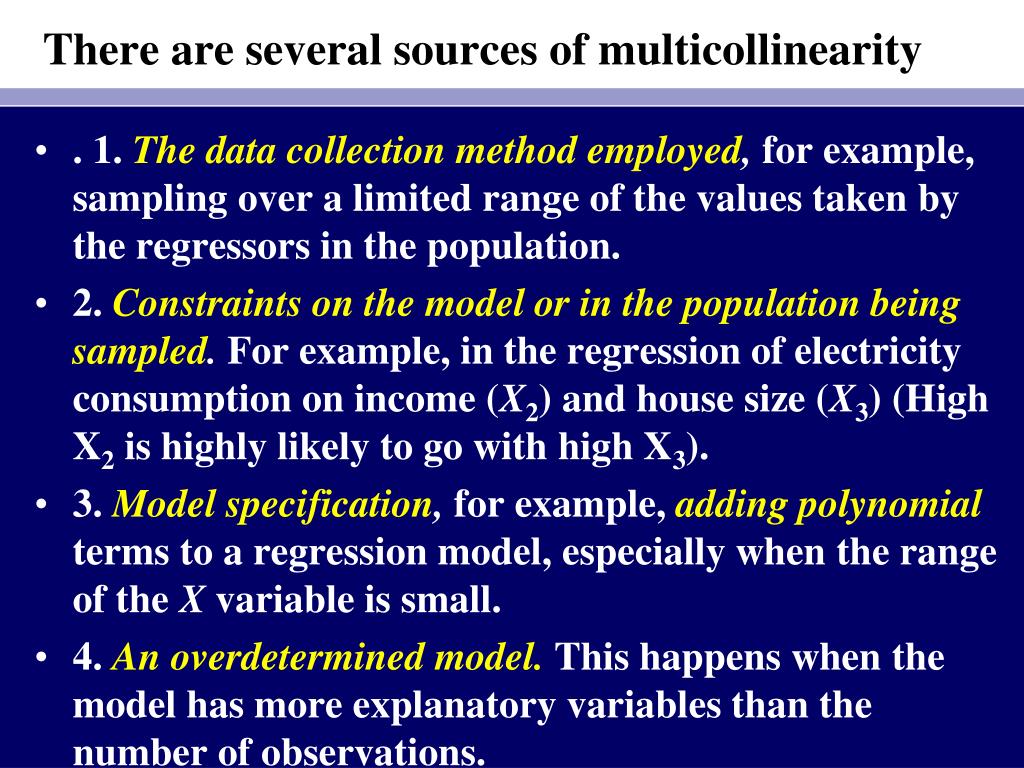 There are several sources of multicollinearity

• . 1. The data collection method employed, for example, sampling over a limited range of the values taken by the regressors in the population.

• 2. Constraints on the model or in the population being sampled. For example, in the regression of electricity consumption on income ($X_2$) and house size ($X_3$) (High $X_2$ is highly likely to go with high $X_3$).

• 3. Model specification, for example, adding polynomial terms to a regression model, especially when the range of the $X$ variable is small.

• 4. An overdetermined model. This happens when the model has more explanatory variables than the number of observations.